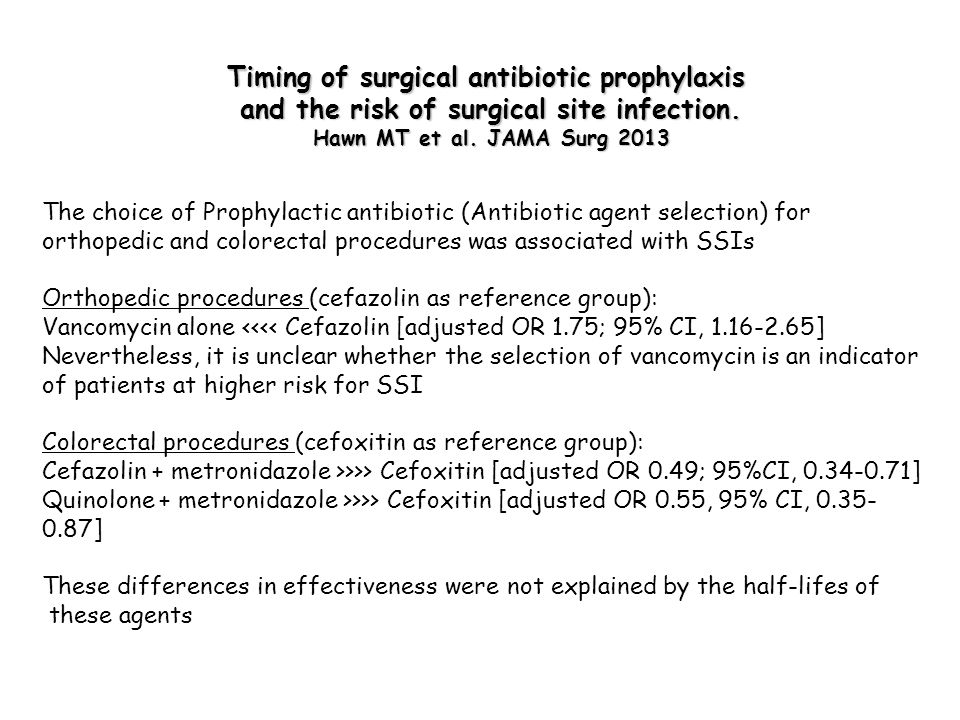 Timing of surgical antibiotic prophylaxis and the risk of surgical site infection.
Hawn MT et al. JAMA Surg 2013

The choice of Prophylactic antibiotic (Antibiotic agent selection) for orthopedic and colorectal procedures was associated with SSIs

Orthopedic procedures (cefazolin as reference group):
Vancomycin alone <<<< Cefazolin [adjusted OR 1.75; 95% CI, 1.16-2.65]
Nevertheless, it is unclear whether the selection of vancomycin is an indicator of patients at higher risk for SSI

Colorectal procedures (cefoxitin as reference group):
Cefazolin + metronidazole >>>> Cefoxitin [adjusted OR 0.49; 95%CI, 0.34-0.71]
Quinolone + metronidazole >>>> Cefoxitin [adjusted OR 0.55, 95% CI, 0.35-0.87]

These differences in effectiveness were not explained by the half-lifes of these agents